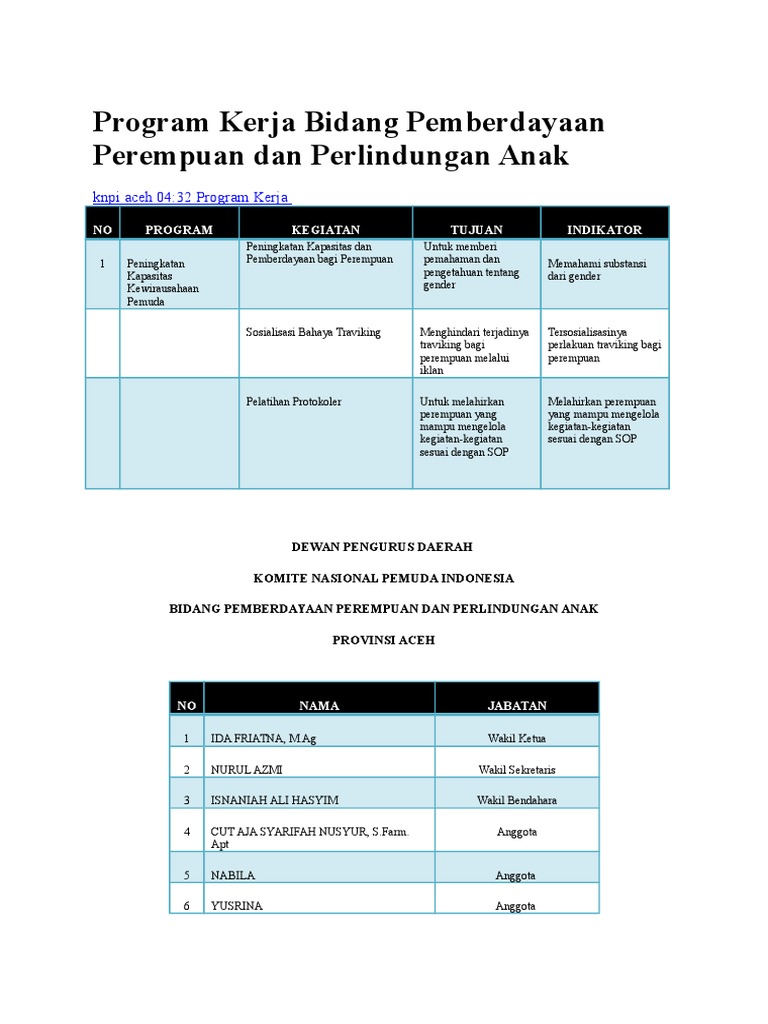 Program Kerja Bidang Pemberdayaan Perempuan dan Perlindungan Anak

knpi aceh 04:32 Program Kerja

| NO | PROGRAM | KEGIATAN | TUJUAN | INDIKATOR |
|---|---|---|---|---|
| 1 | Peningkatan Kapasitas Kewirausahaan Pemuda | Peningkatan Kapasitas dan Pemberdayaan bagi Perempuan | Untuk memberi pemahaman dan pengetahuan tentang gender | Memahami substansi dari gender |
| | | Sosialisasi Bahaya Traviking | Menghindari terjadinya traviking bagi perempuan melalui iklan | Tersosialisasinya perlakuan traviking bagi perempuan |
| | | Pelatihan Protokoler | Untuk melahirkan perempuan yang mampu mengelola kegiatan-kegiatan sesuai dengan SOP | Melahirkan perempuan yang mampu mengelola kegiatan-kegiatan sesuai dengan SOP |

DEWAN PENGURUS DAERAH

KOMITE NASIONAL PEMUDA INDONESIA

BIDANG PEMBERDAYAAN PEREMPUAN DAN PERLINDUNGAN ANAK

PROVINSI ACEH

| NO | NAMA | JABATAN |
|---|---|---|
| 1 | IDA FRIATNA, M.Ag | Wakil Ketua |
| 2 | NURUL AZMI | Wakil Sekretaris |
| 3 | ISNANIAH ALI HASYIM | Wakil Bendahara |
| 4 | CUT AJA SYARIFAH NUSYUR, S.Farm. Apt | Anggota |
| 5 | NABILA | Anggota |
| 6 | YUSRINA | Anggota |